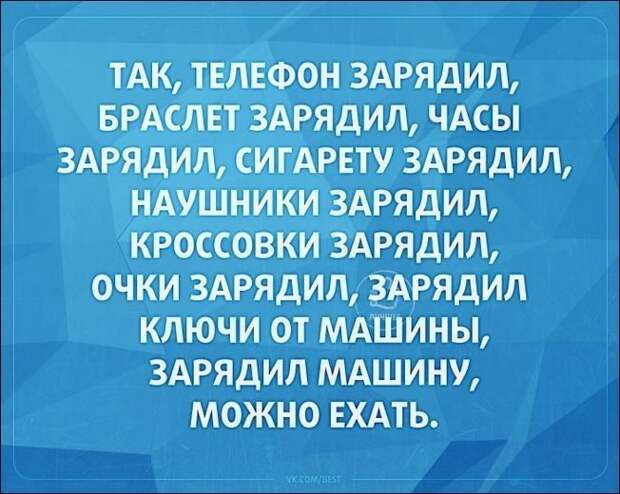 ТАК, ТЕЛЕФОН ЗАРЯДИЛ, БРАСЛЕТ ЗАРЯДИЛ, ЧАСЫ ЗАРЯДИЛ, СИГАРЕТУ ЗАРЯДИЛ, НАУШНИКИ ЗАРЯДИЛ, КРОССОВКИ ЗАРЯДИЛ, ОЧКИ ЗАРЯДИЛ, ЗАРЯДИЛ КЛЮЧИ ОТ МАШИНЫ, ЗАРЯДИЛ МАШИНУ, МОЖНО ЕХАТЬ.

VK.COM/BEST